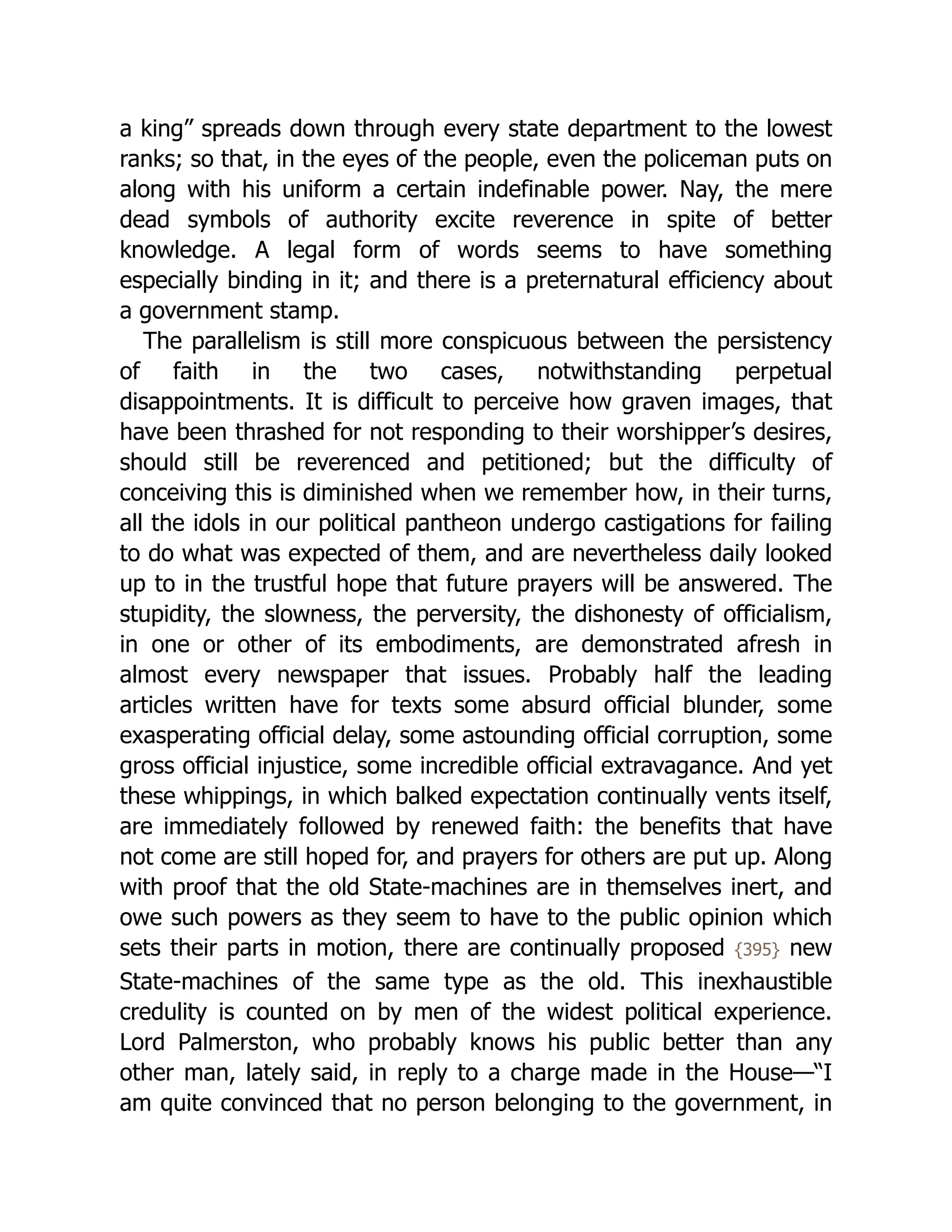 a king” spreads down through every state department to the lowest ranks; so that, in the eyes of the people, even the policeman puts on along with his uniform a certain indefinable power. Nay, the mere dead symbols of authority excite reverence in spite of better knowledge. A legal form of words seems to have something especially binding in it; and there is a preternatural efficiency about a government stamp.

The parallelism is still more conspicuous between the persistency of faith in the two cases, notwithstanding perpetual disappointments. It is difficult to perceive how graven images, that have been thrashed for not responding to their worshipper’s desires, should still be reverenced and petitioned; but the difficulty of conceiving this is diminished when we remember how, in their turns, all the idols in our political pantheon undergo castigations for failing to do what was expected of them, and are nevertheless daily looked up to in the trustful hope that future prayers will be answered. The stupidity, the slowness, the perversity, the dishonesty of officialism, in one or other of its embodiments, are demonstrated afresh in almost every newspaper that issues. Probably half the leading articles written have for texts some absurd official blunder, some exasperating official delay, some astounding official corruption, some gross official injustice, some incredible official extravagance. And yet these whippings, in which balked expectation continually vents itself, are immediately followed by renewed faith: the benefits that have not come are still hoped for, and prayers for others are put up. Along with proof that the old State-machines are in themselves inert, and owe such powers as they seem to have to the public opinion which sets their parts in motion, there are continually proposed {395} new State-machines of the same type as the old. This inexhaustible credulity is counted on by men of the widest political experience. Lord Palmerston, who probably knows his public better than any other man, lately said, in reply to a charge made in the House—“I am quite convinced that no person belonging to the government, in